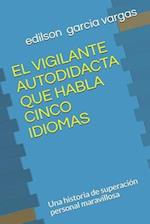 edilson garcia vargas

EL VIGILANTE AUTODIDACTA QUE HABLA CINCO IDIOMAS

Una historia de superación personal maravillosa